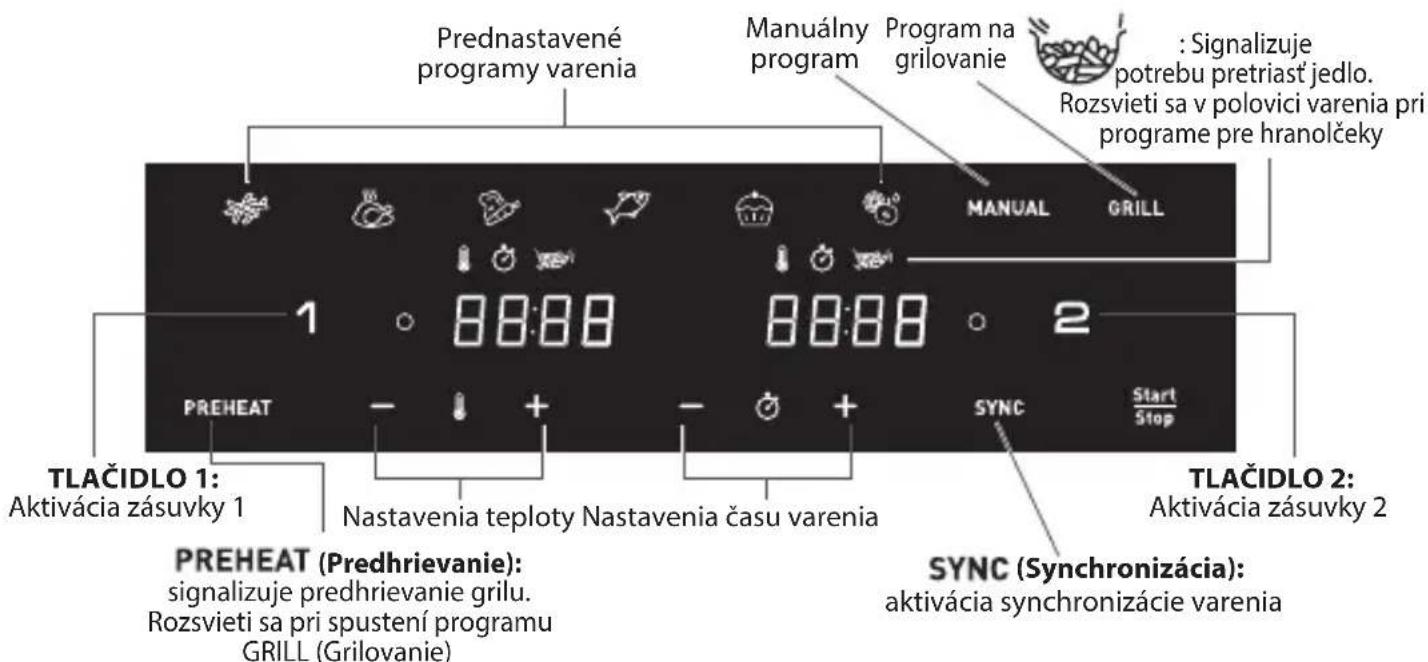 Prednastavené programy varenia

Manuálny program

Program na grilovanie

: Signalizuje potrebu pretriasť jedlo. Rozsvieti sa v polovici varenia pri programe pre hranolčeky

MANUAL

GRILL

1

88:88

88:88

2

PREHEAT

−

+

−

+

SYNC

Start
Stop

TLAČIDLO 1:
Aktivácia zásuvky 1

Nastavenia teploty

Nastavenia času varenia

TLAČIDLO 2:
Aktivácia zásuvky 2

PREHEAT (Predhrievanie):
signalizuje predhrievanie grilu. Rozsvieti sa pri spustení programu GRILL (Grilovanie)

SYNC (Synchronizácia):
aktivácia synchronizácie varenia